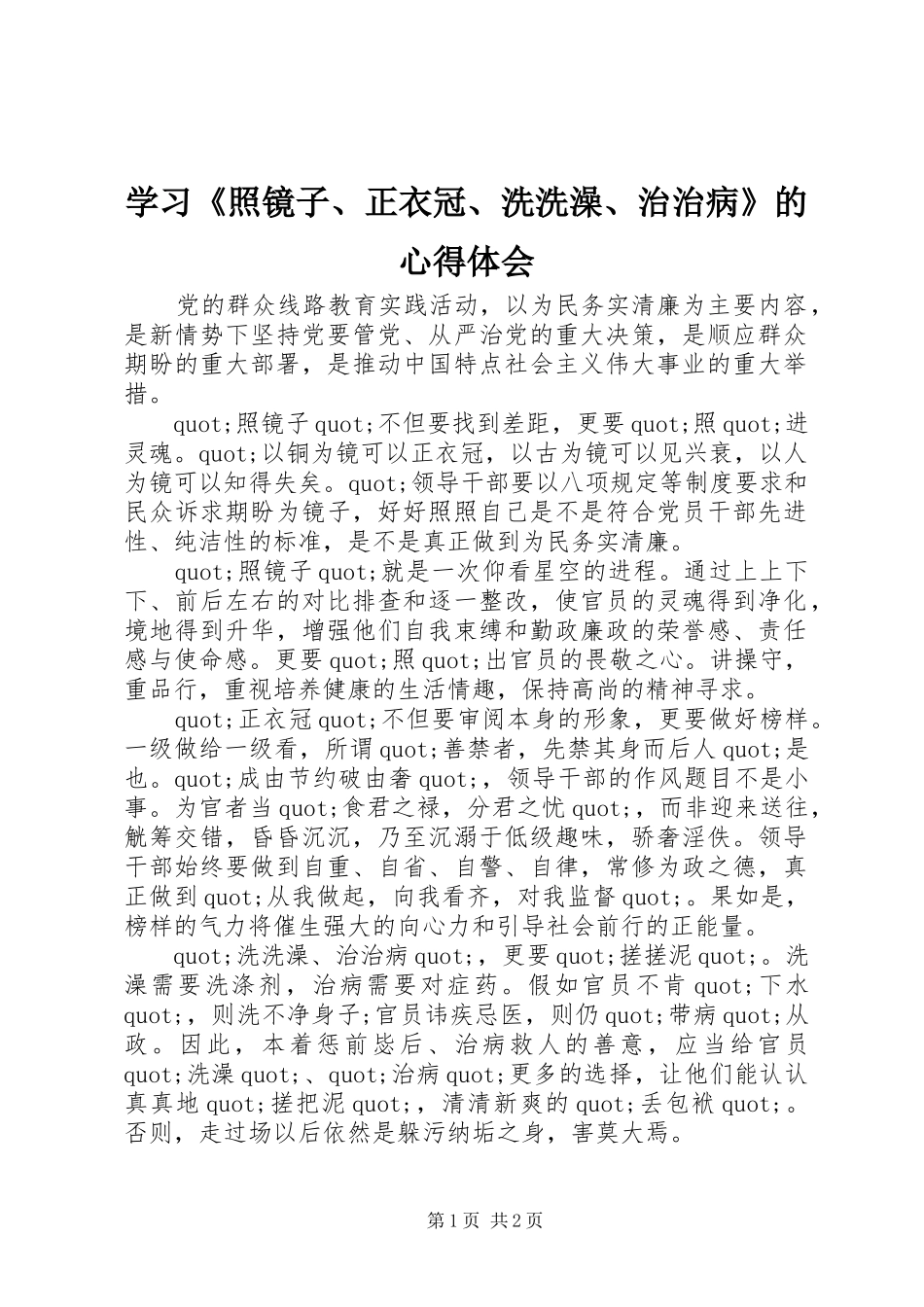 学习《照镜子、正衣冠、洗洗澡、治治病》的心得体会

党的群众线路教育实践活动，以为民务实清廉为主要内容，是新情势下坚持党要管党、从严治党的重大决策，是顺应群众期盼的重大部署，是推动中国特点社会主义伟大事业的重大举措。

quot;照镜子quot;不但要找到差距，更要quot;照quot;进灵魂。quot;以铜为镜可以正衣冠，以古为镜可以见兴衰，以人为镜可以知得失矣。quot;领导干部要以八项规定等制度要求和民众诉求期盼为镜子，好好照照自己是不是符合党员干部先进性、纯洁性的标准，是不是真正做到为民务实清廉。

quot;照镜子quot;就是一次仰看星空的进程。通过上上下下、前后左右的对比排查和逐一整改，使官员的灵魂得到净化，境地得到升华，增强他们自我束缚和勤政廉政的荣誉感、责任感与使命感。更要quot;照quot;出官员的畏敬之心。讲操守，重品行，重视培养健康的生活情趣，保持高尚的精神寻求。

quot;正衣冠quot;不但要审阅本身的形象，更要做好榜样。一级做给一级看，所谓quot;善禁者，先禁其身而后人quot;是也。quot;成由节约破由奢quot;，领导干部的作风题目不是小事。为官者当quot;食君之禄，分君之忧quot;，而非迎来送往，觥筹交错，昏昏沉沉，乃至沉溺于低级趣味，骄奢淫佚。领导干部始终要做到自重、自省、自警、自律，常修为政之德，真正做到quot;从我做起，向我看齐，对我监督quot;。果如是，榜样的气力将催生强大的向心力和引导社会前行的正能量。

quot;洗洗澡、治治病quot;，更要quot;搓搓泥quot;。洗澡需要洗涤剂，治病需要对症药。假如官员不肯quot;下水quot;，则洗不净身子;官员讳疾忌医，则仍quot;带病quot;从政。因此，本着惩前毖后、治病救人的善意，应当给官员quot;洗澡quot;、quot;治病quot;更多的选择，让他们能认认真真地quot;搓把泥quot;，清清新爽的quot;丢包袱quot;。否则，走过场以后依然是躲污纳垢之身，害莫大焉。

第1页 共2页